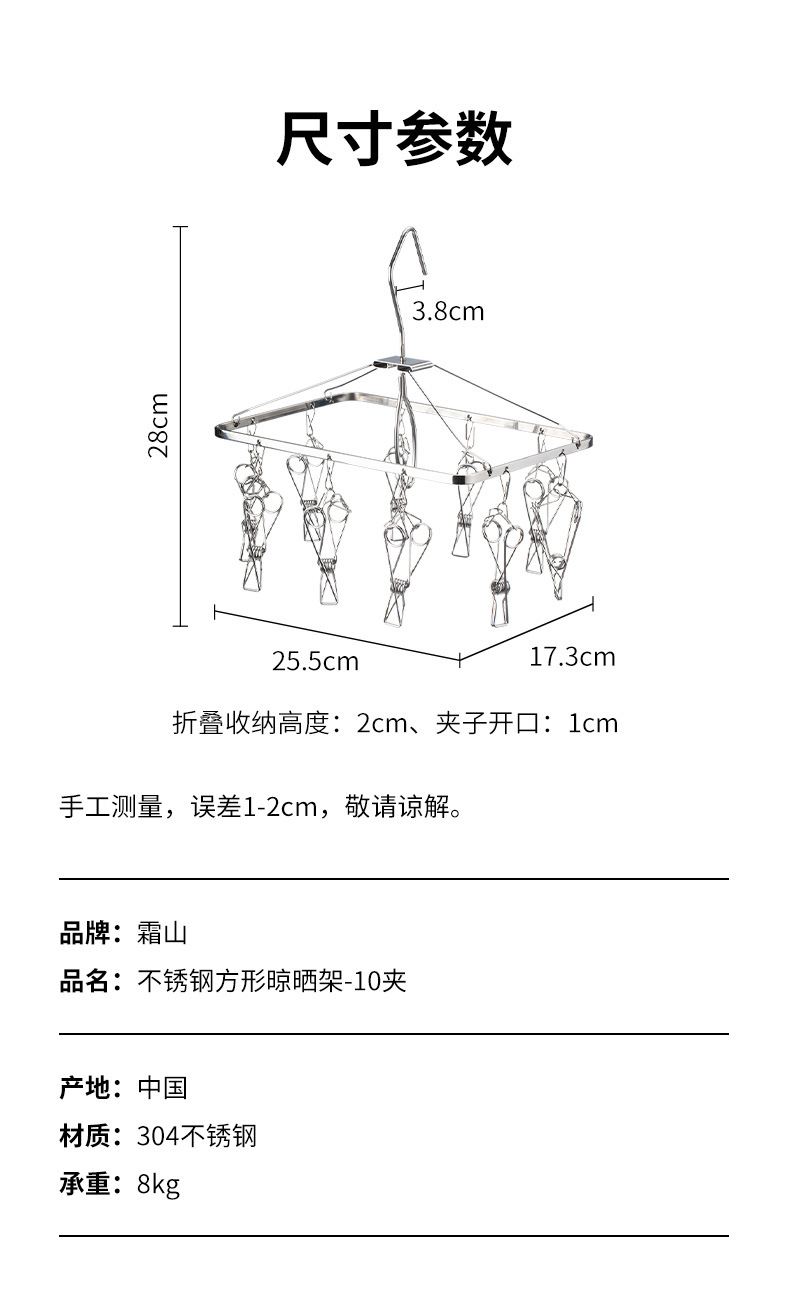 尺寸参数

3.8cm

28cm

25.5cm

17.3cm

折叠收纳高度：2cm、夹子开口：1cm

手工测量，误差1-2cm，敬请谅解。

品牌：霜山

品名：不锈钢方形晾晒架-10夹

产地：中国

材质：304不锈钢

承重：8kg